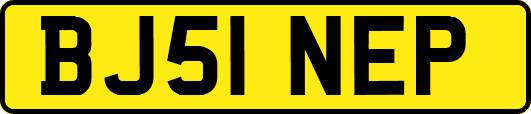 BJ51 NEP